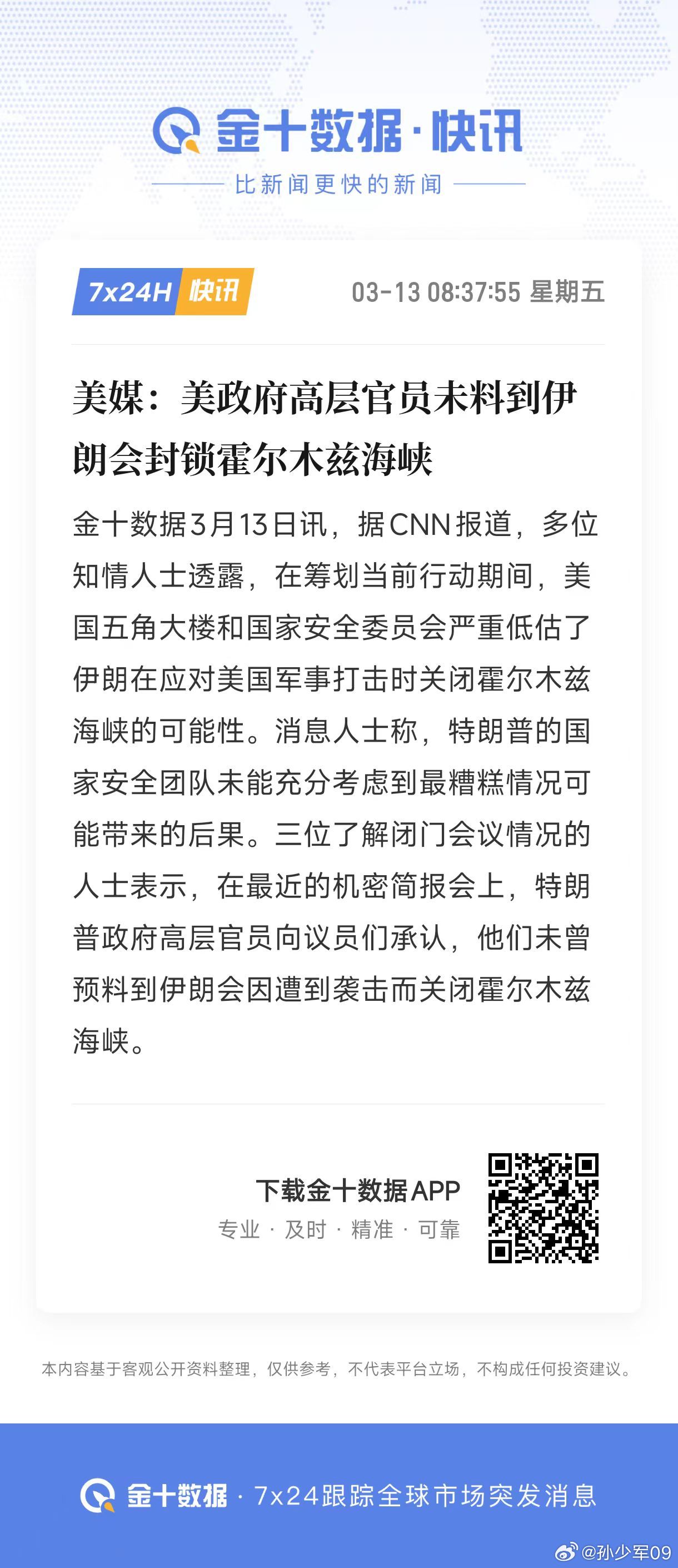 金十数据·快讯

比新闻更快的新闻

7x24H 快讯

03-13 08:37:55 星期五

美媒：美政府高层官员未料到伊朗会封锁霍尔木兹海峡

金十数据3月13日讯，据CNN报道，多位知情人士透露，在筹划当前行动期间，美国五角大楼和国家安全委员会严重低估了伊朗在应对美国军事打击时关闭霍尔木兹海峡的可能性。消息人士称，特朗普的国家安全团队未能充分考虑到最糟糕情况可能带来的后果。三位了解闭门会议情况的人士表示，在最近的机密简报会上，特朗普政府高层官员向议员们承认，他们未曾预料到伊朗会因遭到袭击而关闭霍尔木兹海峡。

下载金十数据APP

专业 · 及时 · 精准 · 可靠

本内容基于客观公开资料整理，仅供参考，不代表平台立场，不构成任何投资建议。

金十数据 · 7x24跟踪全球市场突发消息

@孙少军09